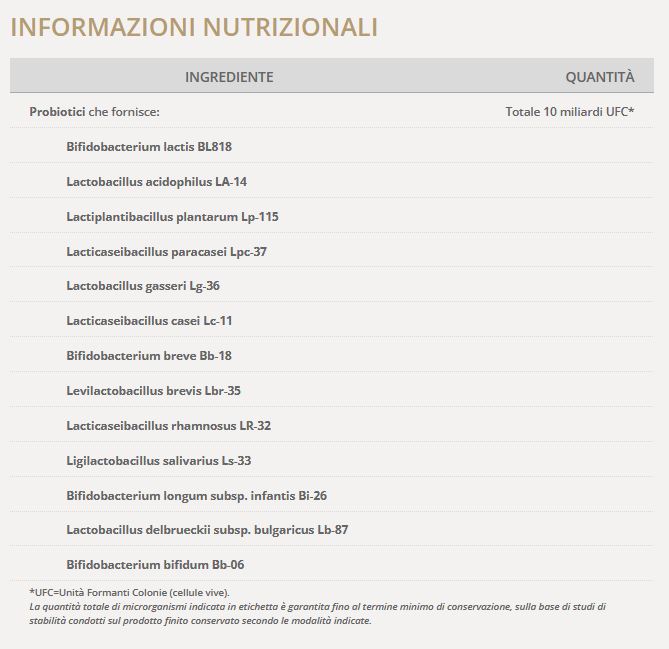 INFORMAZIONI NUTRIZIONALI

| INGREDIENTE | QUANTITÀ |
|---|---|
| Probiotici che fornisce: | Totale 10 miliardi UFC* |
| Bifidobacterium lactis BL818 | |
| Lactobacillus acidophilus LA-14 | |
| Lactiplantibacillus plantarum Lp-115 | |
| Lacticaseibacillus paracasei Lpc-37 | |
| Lactobacillus gasseri Lg-36 | |
| Lacticaseibacillus casei Lc-11 | |
| Bifidobacterium breve Bb-18 | |
| Levilactobacillus brevis Lbr-35 | |
| Lacticaseibacillus rhamnosus LR-32 | |
| Ligilactobacillus salivarius Ls-33 | |
| Bifidobacterium longum subsp. infantis Bi-26 | |
| Lactobacillus delbrueckii subsp. bulgaricus Lb-87 | |
| Bifidobacterium bifidum Bb-06 | |

*UFC=Unità Formanti Colonie (cellule vive).
La quantità totale di microrganismi indicata in etichetta è garantita fino al termine minimo di conservazione, sulla base di studi di stabilità condotti sul prodotto finito conservato secondo le modalità indicate.